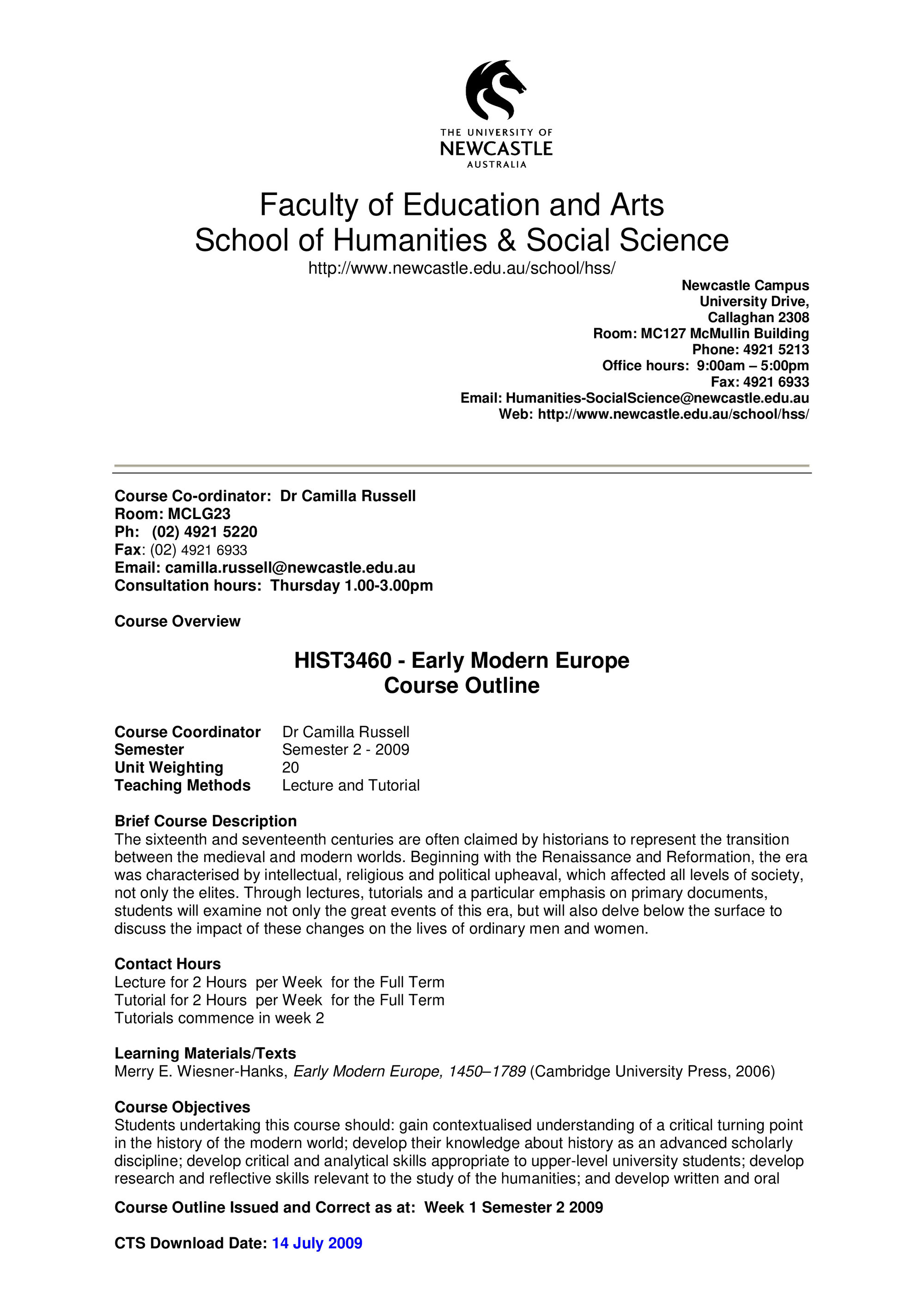 THE UNIVERSITY OF
NEWCASTLE
AUSTRALIA

Faculty of Education and Arts
School of Humanities & Social Science
http://www.newcastle.edu.au/school/hss/

Newcastle Campus
University Drive,
Callaghan 2308
Room: MC127 McMullin Building
Phone: 4921 5213
Office hours: 9:00am – 5:00pm
Fax: 4921 6933
Email: Humanities-SocialScience@newcastle.edu.au
Web: http://www.newcastle.edu.au/school/hss/

Course Co-ordinator: Dr Camilla Russell
Room: MCLG23
Ph: (02) 4921 5220
Fax: (02) 4921 6933
Email: camilla.russell@newcastle.edu.au
Consultation hours: Thursday 1.00-3.00pm

Course Overview

HIST3460 - Early Modern Europe
Course Outline

| Course Coordinator | Dr Camilla Russell |
|---|---|
| Semester | Semester 2 - 2009 |
| Unit Weighting | 20 |
| Teaching Methods | Lecture and Tutorial |

Brief Course Description
The sixteenth and seventeenth centuries are often claimed by historians to represent the transition between the medieval and modern worlds. Beginning with the Renaissance and Reformation, the era was characterised by intellectual, religious and political upheaval, which affected all levels of society, not only the elites. Through lectures, tutorials and a particular emphasis on primary documents, students will examine not only the great events of this era, but will also delve below the surface to discuss the impact of these changes on the lives of ordinary men and women.

Contact Hours
Lecture for 2 Hours per Week for the Full Term
Tutorial for 2 Hours per Week for the Full Term
Tutorials commence in week 2

Learning Materials/Texts
Merry E. Wiesner-Hanks, Early Modern Europe, 1450–1789 (Cambridge University Press, 2006)

Course Objectives
Students undertaking this course should: gain contextualised understanding of a critical turning point in the history of the modern world; develop their knowledge about history as an advanced scholarly discipline; develop critical and analytical skills appropriate to upper-level university students; develop research and reflective skills relevant to the study of the humanities; and develop written and oral

Course Outline Issued and Correct as at: Week 1 Semester 2 2009

CTS Download Date: 14 July 2009